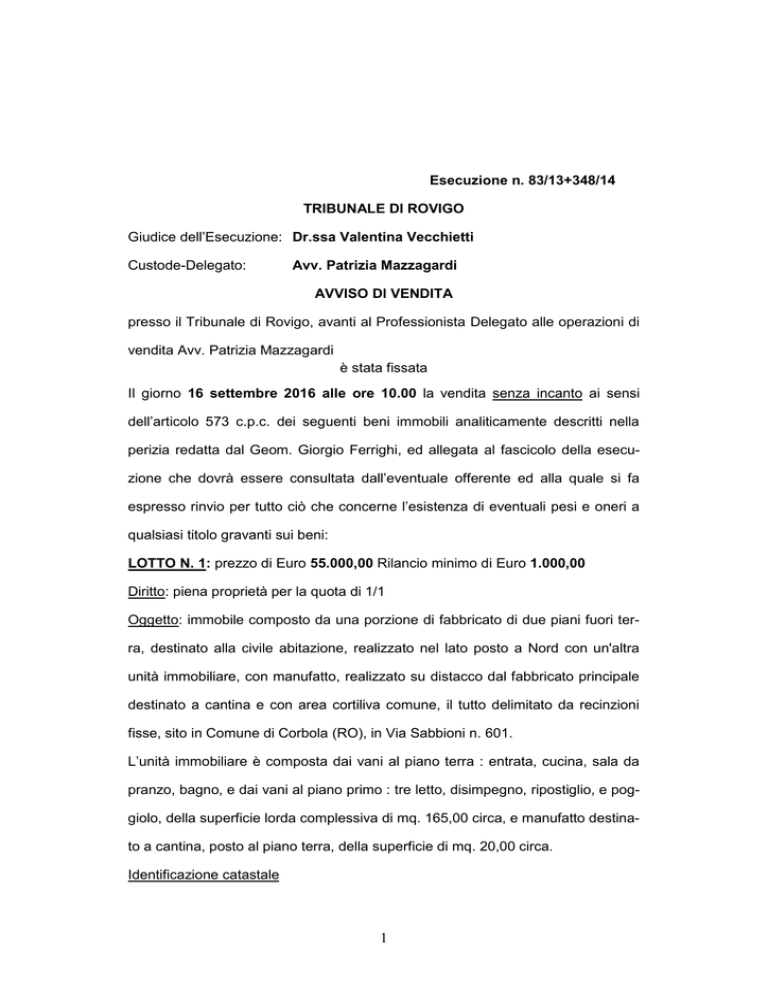 Esecuzione n. 83/13+348/14

TRIBUNALE DI ROVIGO

Giudice dell'Esecuzione: Dr.ssa Valentina Vecchietti

Custode-Delegato: Avv. Patrizia Mazzagardi

AVVISO DI VENDITA

presso il Tribunale di Rovigo, avanti al Professionista Delegato alle operazioni di vendita Avv. Patrizia Mazzagardi

è stata fissata

Il giorno 16 settembre 2016 alle ore 10.00 la vendita senza incanto ai sensi dell'articolo 573 c.p.c. dei seguenti beni immobili analiticamente descritti nella perizia redatta dal Geom. Giorgio Ferrighi, ed allegata al fascicolo della esecuzione che dovrà essere consultata dall'eventuale offerente ed alla quale si fa espresso rinvio per tutto ciò che concerne l'esistenza di eventuali pesi e oneri a qualsiasi titolo gravanti sui beni:

LOTTO N. 1: prezzo di Euro 55.000,00 Rilancio minimo di Euro 1.000,00

Diritto: piena proprietà per la quota di 1/1

Oggetto: immobile composto da una porzione di fabbricato di due piani fuori terra, destinato alla civile abitazione, realizzato nel lato posto a Nord con un'altra unità immobiliare, con manufatto, realizzato su distacco dal fabbricato principale destinato a cantina e con area cortiliva comune, il tutto delimitato da recinzioni fisse, sito in Comune di Corbola (RO), in Via Sabbioni n. 601.

L'unità immobiliare è composta dai vani al piano terra : entrata, cucina, sala da pranzo, bagno, e dai vani al piano primo : tre letto, disimpegno, ripostiglio, e poggiolo, della superficie lorda complessiva di mq. 165,00 circa, e manufatto destinato a cantina, posto al piano terra, della superficie di mq. 20,00 circa.

Identificazione catastale

1